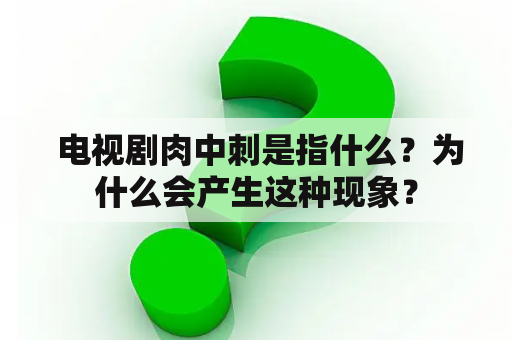 电视剧肉中刺是指什么？为什么会产生这种现象？